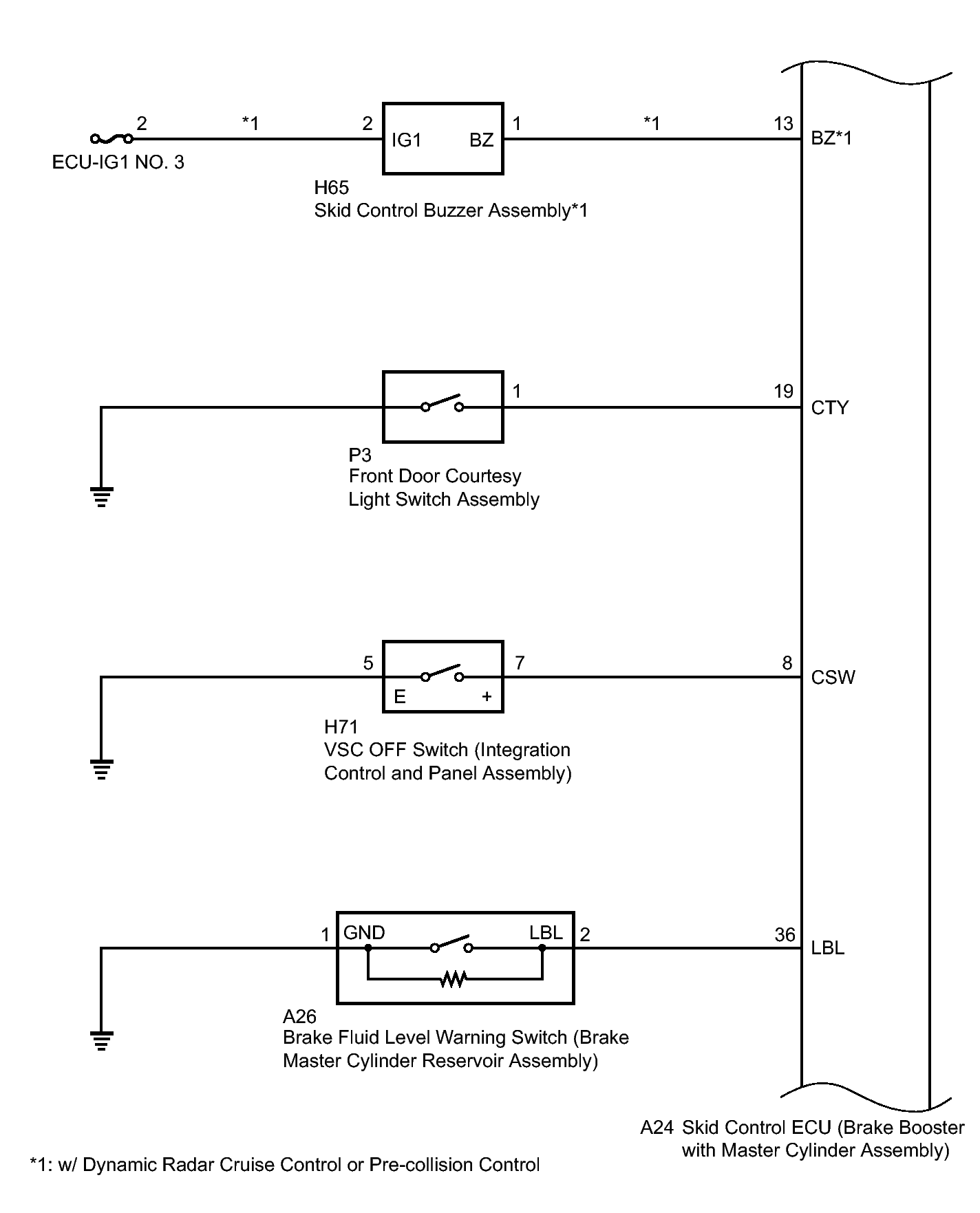 2 *1 2 IG1 BZ 1 *1 13 BZ*1

ECU-IG1 NO. 3

H65
Skid Control Buzzer Assembly*1

1 19 CTY

P3
Front Door Courtesy Light Switch Assembly

5 E + 7 8 CSW

H71
VSC OFF Switch (Integration Control and Panel Assembly)

1 GND LBL 2 36 LBL

A26
Brake Fluid Level Warning Switch (Brake Master Cylinder Reservoir Assembly)

A24 Skid Control ECU (Brake Booster with Master Cylinder Assembly)

*1: w/ Dynamic Radar Cruise Control or Pre-collision Control